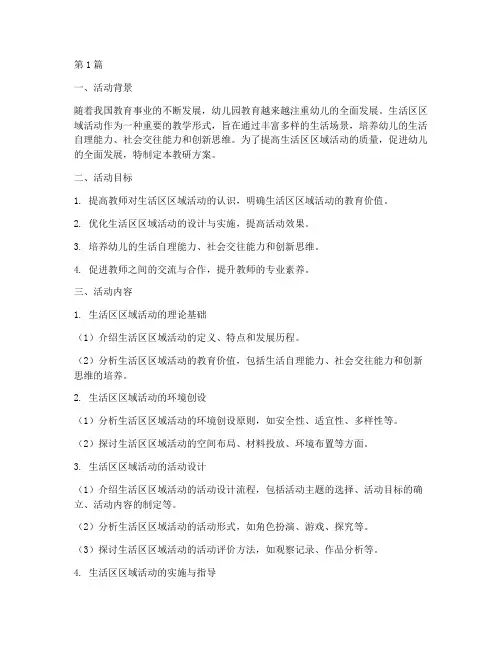 第1篇

一、活动背景

随着我国教育事业的不断发展，幼儿园教育越来越注重幼儿的全面发展。生活区区域活动作为一种重要的教学形式，旨在通过丰富多样的生活场景，培养幼儿的生活自理能力、社会交往能力和创新思维。为了提高生活区区域活动的质量，促进幼儿的全面发展，特制定本教研方案。

二、活动目标

1. 提高教师对生活区区域活动的认识，明确生活区区域活动的教育价值。

2. 优化生活区区域活动的设计与实施，提高活动效果。

3. 培养幼儿的生活自理能力、社会交往能力和创新思维。

4. 促进教师之间的交流与合作，提升教师的专业素养。

三、活动内容

1. 生活区区域活动的理论基础

（1）介绍生活区区域活动的定义、特点和发展历程。

（2）分析生活区区域活动的教育价值，包括生活自理能力、社会交往能力和创新思维的培养。

2. 生活区区域活动的环境创设

（1）分析生活区区域活动的环境创设原则，如安全性、适宜性、多样性等。

（2）探讨生活区区域活动的空间布局、材料投放、环境布置等方面。

3. 生活区区域活动的活动设计

（1）介绍生活区区域活动的活动设计流程，包括活动主题的选择、活动目标的确立、活动内容的制定等。

（2）分析生活区区域活动的活动形式，如角色扮演、游戏、探究等。

（3）探讨生活区区域活动的活动评价方法，如观察记录、作品分析等。

4. 生活区区域活动的实施与指导